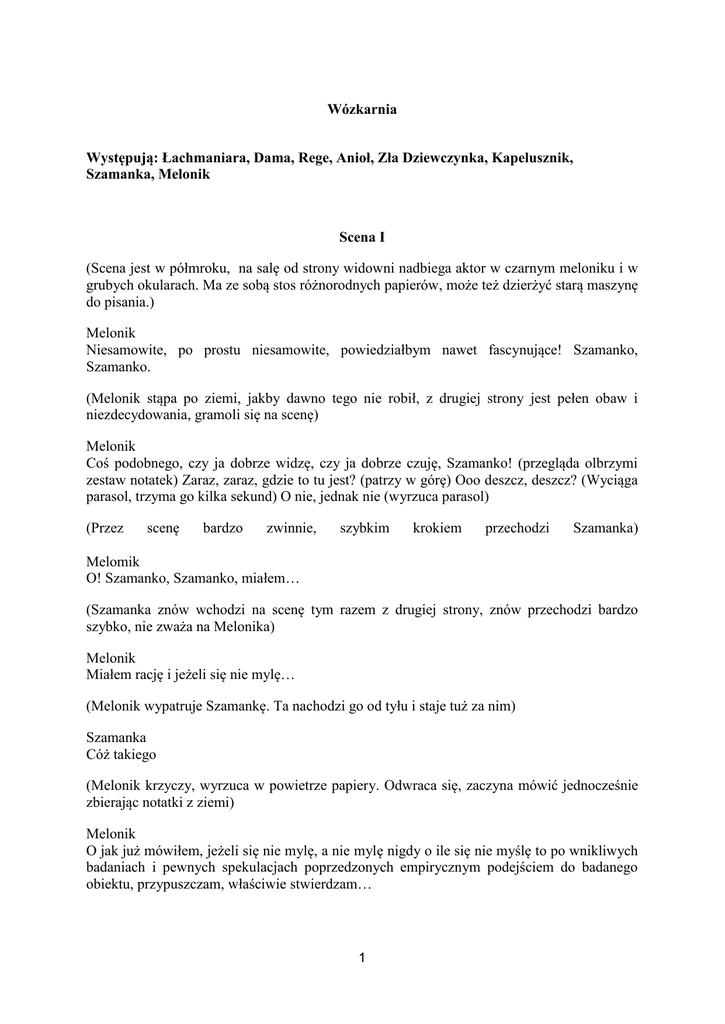 Wózkarnia

Występują: Łachmaniara, Dama, Rege, Anioł, Zła Dziewczynka, Kapelusznik, Szamanka, Melonik

Scena I

(Scena jest w półmroku, na salę od strony widowni nadbiega aktor w czarnym meloniku i w grubych okularach. Ma ze sobą stos różnorodnych papierów, może też dzierżyć starą maszynę do pisania.)

Melonik
Niesamowite, po prostu niesamowite, powiedziałbym nawet fascynujące! Szamanko, Szamanko.

(Melonik stąpa po ziemi, jakby dawno tego nie robił, z drugiej strony jest pełen obaw i niezdecydowania, gramoli się na scenę)

Melonik
Coś podobnego, czy ja dobrze widzę, czy ja dobrze czuję, Szamanko! (przegląda olbrzymi zestaw notatek) Zaraz, zaraz, gdzie to tu jest? (patrzy w górę) Ooo deszcz, deszcz? (Wyciąga parasol, trzyma go kilka sekund) O nie, jednak nie (wyrzuca parasol)

(Przez scenę bardzo zwinnie, szybkim krokiem przechodzi Szamanka)

Melomik
O! Szamanko, Szamanko, miałem…

(Szamanka znów wchodzi na scenę tym razem z drugiej strony, znów przechodzi bardzo szybko, nie zważa na Melonika)

Melonik
Miałem rację i jeżeli się nie mylę…

(Melonik wypatruje Szamankę. Ta nachodzi go od tyłu i staje tuż za nim)

Szamanka
Cóż takiego

(Melonik krzyczy, wyrzuca w powietrze papiery. Odwraca się, zaczyna mówić jednocześnie zbierając notatki z ziemi)

Melonik
O jak już mówiłem, jeżeli się nie mylę, a nie mylę nigdy o ile się nie myślę to po wnikliwych badaniach i pewnych spekulacjach poprzedzonych empirycznym podejściem do badanego obiektu, przypuszczam, właściwie stwierdzam…

1